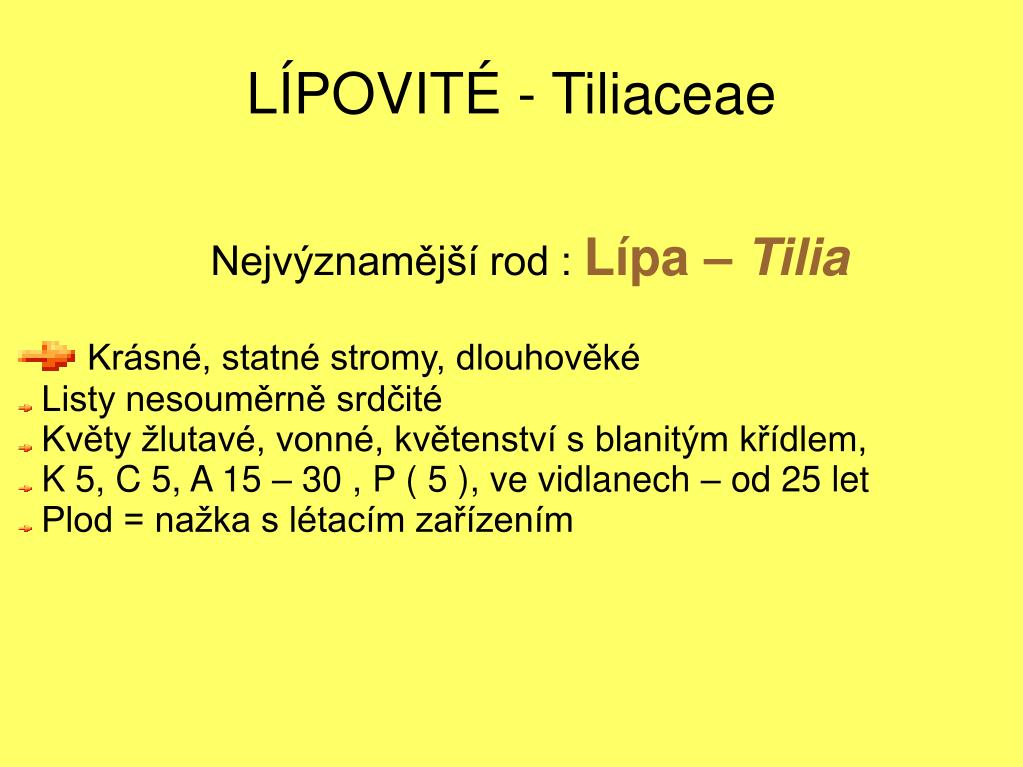 LÍPOVITÉ - Tiliaceae

Nejvýznamější rod : Lípa – Tilia

Krásné, statné stromy, dlouhověké
Listy nesouměrně srdčité
Květy žlutavé, vonné, květenství s blanitým křídlem,
K 5, C 5, A 15 – 30 , P ( 5 ), ve vidlanech – od 25 let
Plod = nažka s létacím zařízením